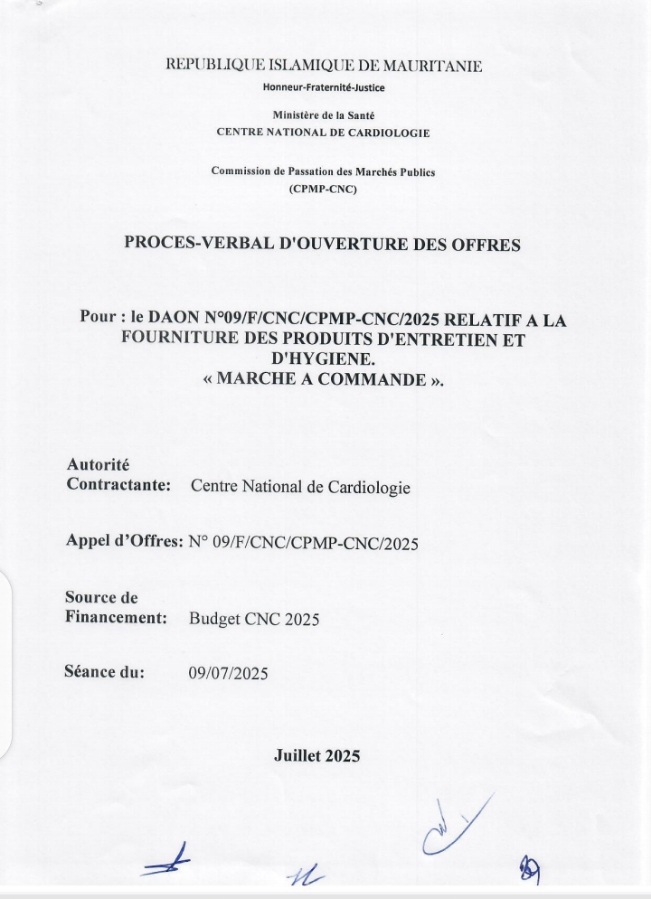 REPUBLIQUE ISLAMIQUE DE MAURITANIE
Honneur-Fraternité-Justice

Ministère de la Santé
CENTRE NATIONAL DE CARDIOLOGIE

Commission de Passation des Marchés Publics
(CPMP-CNC)

PROCES-VERBAL D'OUVERTURE DES OFFRES

Pour : le DAON N°09/F/CNC/CPMP-CNC/2025 RELATIF A LA FOURNITURE DES PRODUITS D'ENTRETIEN ET D'HYGIENE.
« MARCHE A COMMANDE ».

Autorité Contractante: Centre National de Cardiologie

Appel d'Offres: N° 09/F/CNC/CPMP-CNC/2025

Source de Financement: Budget CNC 2025

Séance du: 09/07/2025

Juillet 2025